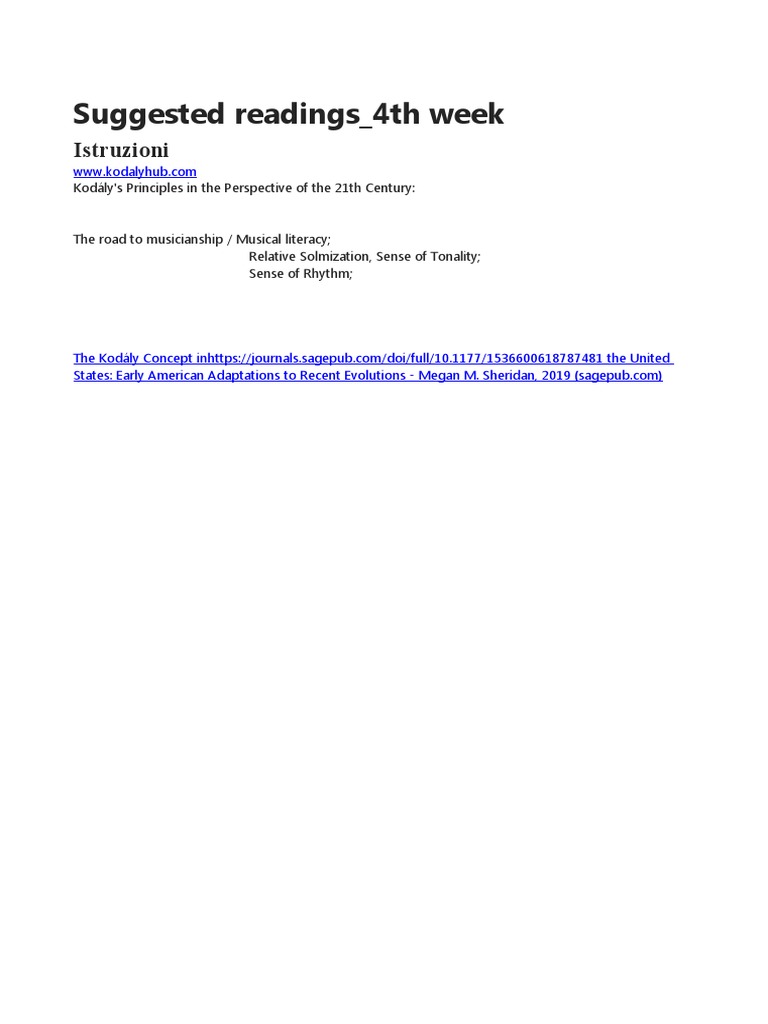 Suggested readings_4th week

Istruzioni

www.kodalyhub.com

Kodály's Principles in the Perspective of the 21th Century:

The road to musicianship / Musical literacy;
Relative Solmization, Sense of Tonality;
Sense of Rhythm;

The Kodály Concept inhttps://journals.sagepub.com/doi/full/10.1177/1536600618787481 the United States: Early American Adaptations to Recent Evolutions - Megan M. Sheridan, 2019 (sagepub.com)